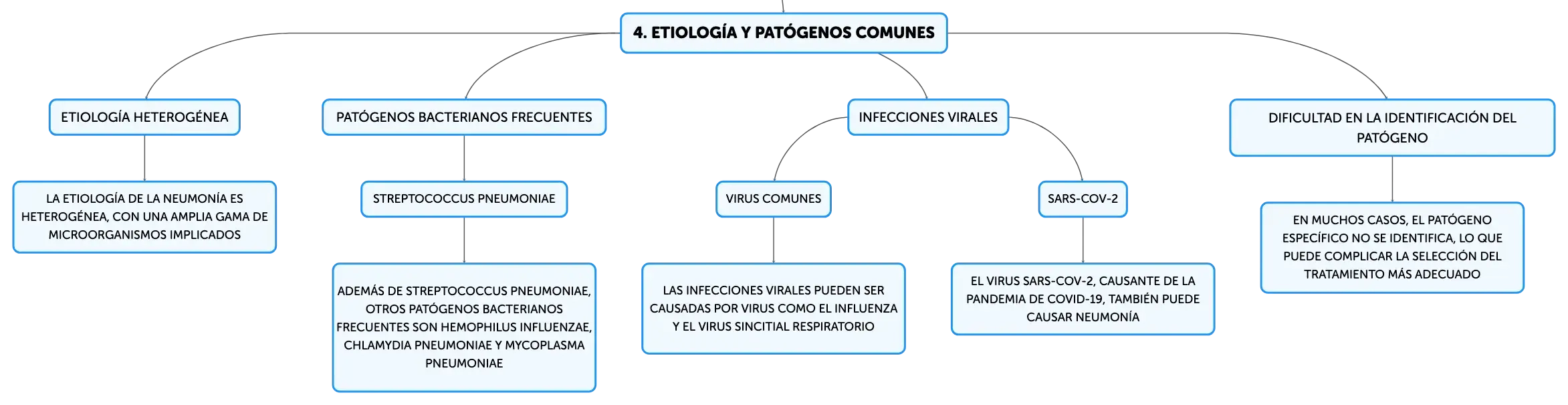 4. ETIOLOGÍA Y PATÓGENOS COMUNES

ETIOLOGÍA HETEROGÉNEA

LA ETIOLOGÍA DE LA NEUMONÍA ES HETEROGÉNEA, CON UNA AMPLIA GAMA DE MICROORGANISMOS IMPLICADOS

PATÓGENOS BACTERIANOS FRECUENTES

STREPTOCOCCUS PNEUMONIAE

ADEMÁS DE STREPTOCOCCUS PNEUMONIAE, OTROS PATÓGENOS BACTERIANOS FRECUENTES SON HEMOPHILUS INFLUENZAE, CHLAMYDIA PNEUMONIAE Y MYCOPLASMA PNEUMONIAE

INFECCIONES VIRALES

VIRUS COMUNES

LAS INFECCIONES VIRALES PUEDEN SER CAUSADAS POR VIRUS COMO EL INFLUENZA Y EL VIRUS SINCITIAL RESPIRATORIO

SARS-COV-2

EL VIRUS SARS-COV-2, CAUSANTE DE LA PANDEMIA DE COVID-19, TAMBIÉN PUEDE CAUSAR NEUMONÍA

DIFICULTAD EN LA IDENTIFICACIÓN DEL PATÓGENO

EN MUCHOS CASOS, EL PATÓGENO ESPECÍFICO NO SE IDENTIFICA, LO QUE PUEDE COMPLICAR LA SELECCIÓN DEL TRATAMIENTO MÁS ADECUADO